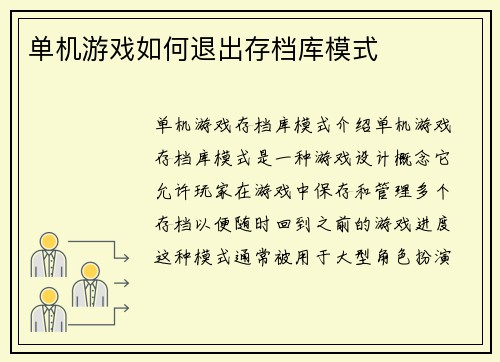 单机游戏如何退出存档库模式

单机游戏存档库模式介绍单机游戏存档库模式是一种游戏设计概念它允许玩家在游戏中保存和管理多个存档以便随时回到之前的游戏进度这种模式通常被用于大型角色扮演